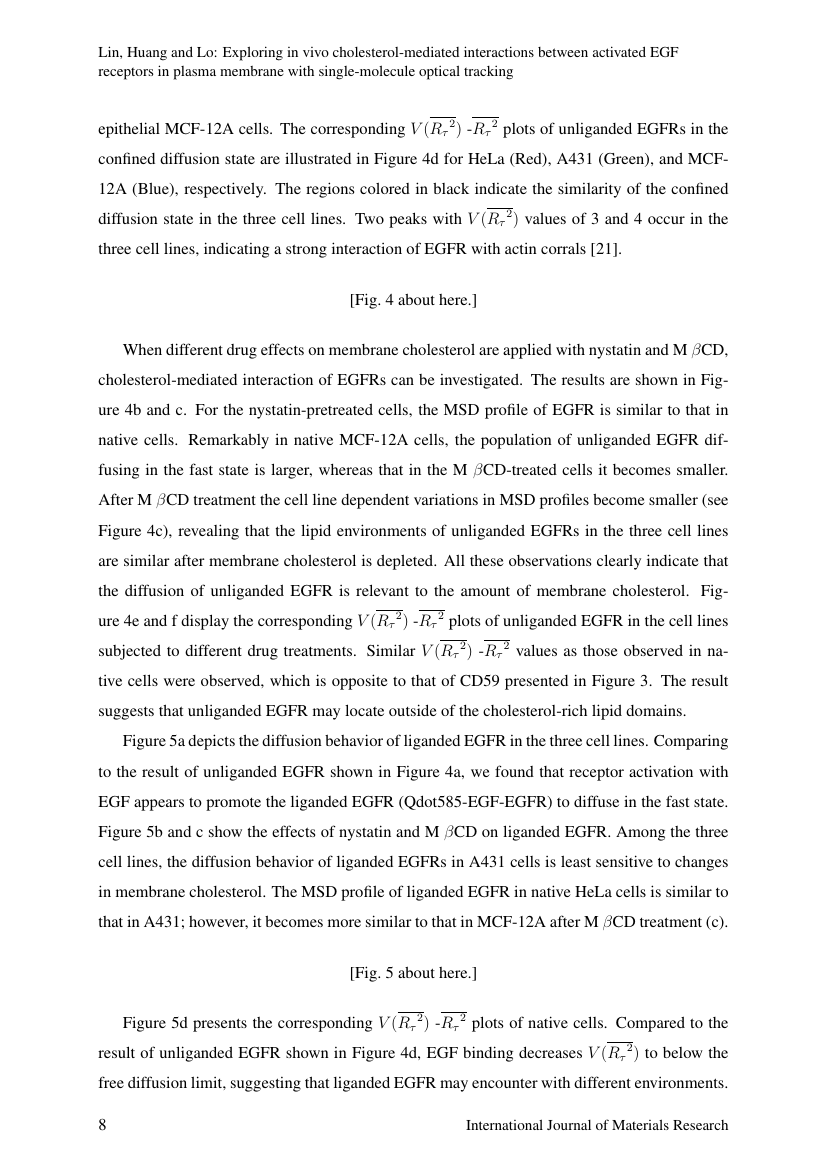 Lin, Huang and Lo: Exploring in vivo cholesterol-mediated interactions between activated EGF receptors in plasma membrane with single-molecule optical tracking

epithelial MCF-12A cells. The corresponding $V(\overline{R_\tau{}^2})$ -$\overline{R_\tau{}^2}$ plots of unliganded EGFRs in the confined diffusion state are illustrated in Figure 4d for HeLa (Red), A431 (Green), and MCF-12A (Blue), respectively. The regions colored in black indicate the similarity of the confined diffusion state in the three cell lines. Two peaks with $V(\overline{R_\tau{}^2})$ values of 3 and 4 occur in the three cell lines, indicating a strong interaction of EGFR with actin corrals [21].

[Fig. 4 about here.]

When different drug effects on membrane cholesterol are applied with nystatin and M $\beta$CD, cholesterol-mediated interaction of EGFRs can be investigated. The results are shown in Figure 4b and c. For the nystatin-pretreated cells, the MSD profile of EGFR is similar to that in native cells. Remarkably in native MCF-12A cells, the population of unliganded EGFR diffusing in the fast state is larger, whereas that in the M $\beta$CD-treated cells it becomes smaller. After M $\beta$CD treatment the cell line dependent variations in MSD profiles become smaller (see Figure 4c), revealing that the lipid environments of unliganded EGFRs in the three cell lines are similar after membrane cholesterol is depleted. All these observations clearly indicate that the diffusion of unliganded EGFR is relevant to the amount of membrane cholesterol. Figure 4e and f display the corresponding $V(\overline{R_\tau{}^2})$ -$\overline{R_\tau{}^2}$ plots of unliganded EGFR in the cell lines subjected to different drug treatments. Similar $V(\overline{R_\tau{}^2})$ -$\overline{R_\tau{}^2}$ values as those observed in native cells were observed, which is opposite to that of CD59 presented in Figure 3. The result suggests that unliganded EGFR may locate outside of the cholesterol-rich lipid domains.

Figure 5a depicts the diffusion behavior of liganded EGFR in the three cell lines. Comparing to the result of unliganded EGFR shown in Figure 4a, we found that receptor activation with EGF appears to promote the liganded EGFR (Qdot585-EGF-EGFR) to diffuse in the fast state. Figure 5b and c show the effects of nystatin and M $\beta$CD on liganded EGFR. Among the three cell lines, the diffusion behavior of liganded EGFRs in A431 cells is least sensitive to changes in membrane cholesterol. The MSD profile of liganded EGFR in native HeLa cells is similar to that in A431; however, it becomes more similar to that in MCF-12A after M $\beta$CD treatment (c).

[Fig. 5 about here.]

Figure 5d presents the corresponding $V(\overline{R_\tau{}^2})$ -$\overline{R_\tau{}^2}$ plots of native cells. Compared to the result of unliganded EGFR shown in Figure 4d, EGF binding decreases $V(\overline{R_\tau{}^2})$ to below the free diffusion limit, suggesting that liganded EGFR may encounter with different environments.

8 International Journal of Materials Research